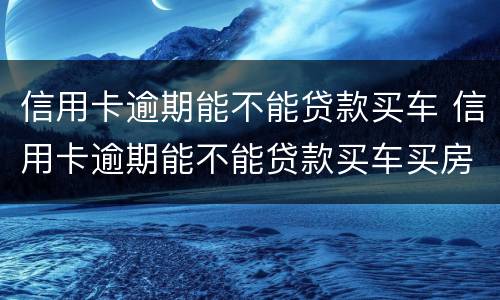 信用卡逾期能不能贷款买车 信用卡逾期能不能贷款买车买房